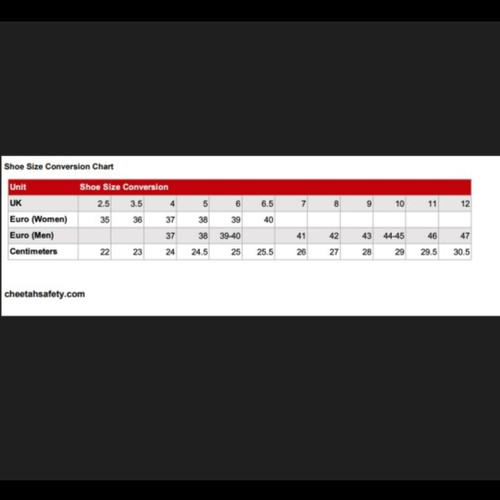 Shoe Size Conversion Chart

| Unit | Shoe Size Conversion | | | | | | | | | | | |
|---|---|---|---|---|---|---|---|---|---|---|---|---|
| UK | 2.5 | 3.5 | 4 | 5 | 6 | 6.5 | 7 | 8 | 9 | 10 | 11 | 12 |
| Euro (Women) | 35 | 36 | 37 | 38 | 39 | 40 | | | | | | |
| Euro (Men) | | | 37 | 38 | 39-40 | | 41 | 42 | 43 | 44-45 | 46 | 47 |
| Centimeters | 22 | 23 | 24 | 24.5 | 25 | 25.5 | 26 | 27 | 28 | 29 | 29.5 | 30.5 |

cheetahsafety.com